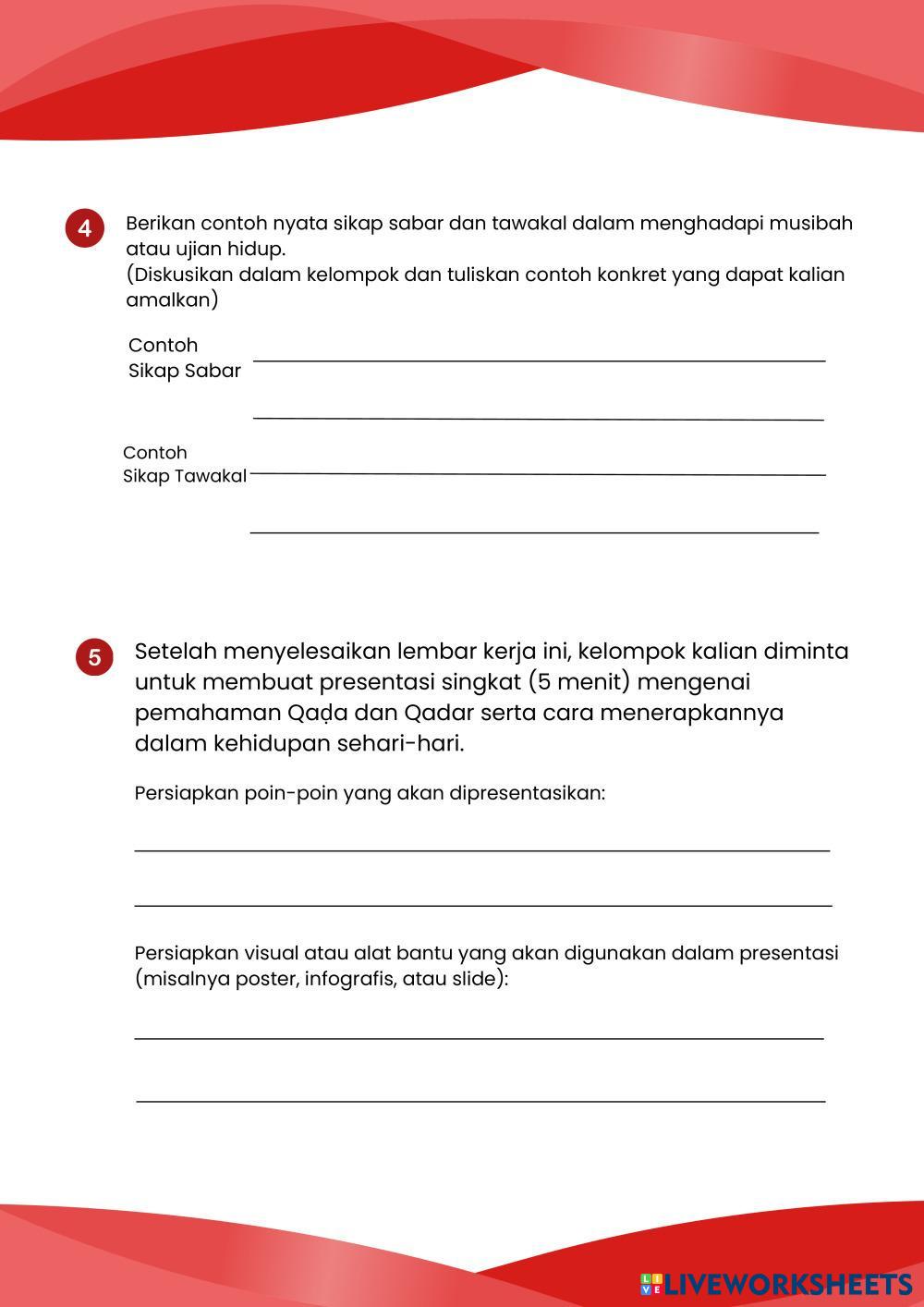 4

Berikan contoh nyata sikap sabar dan tawakal dalam menghadapi musibah atau ujian hidup.
(Diskusikan dalam kelompok dan tuliskan contoh konkret yang dapat kalian amalkan)

Contoh Sikap Sabar

Contoh Sikap Tawakal

5

Setelah menyelesaikan lembar kerja ini, kelompok kalian diminta untuk membuat presentasi singkat (5 menit) mengenai pemahaman Qaḍa dan Qadar serta cara menerapkannya dalam kehidupan sehari-hari.

Persiapkan poin-poin yang akan dipresentasikan:

Persiapkan visual atau alat bantu yang akan digunakan dalam presentasi (misalnya poster, infografis, atau slide):

LIVEWORKSHEETS